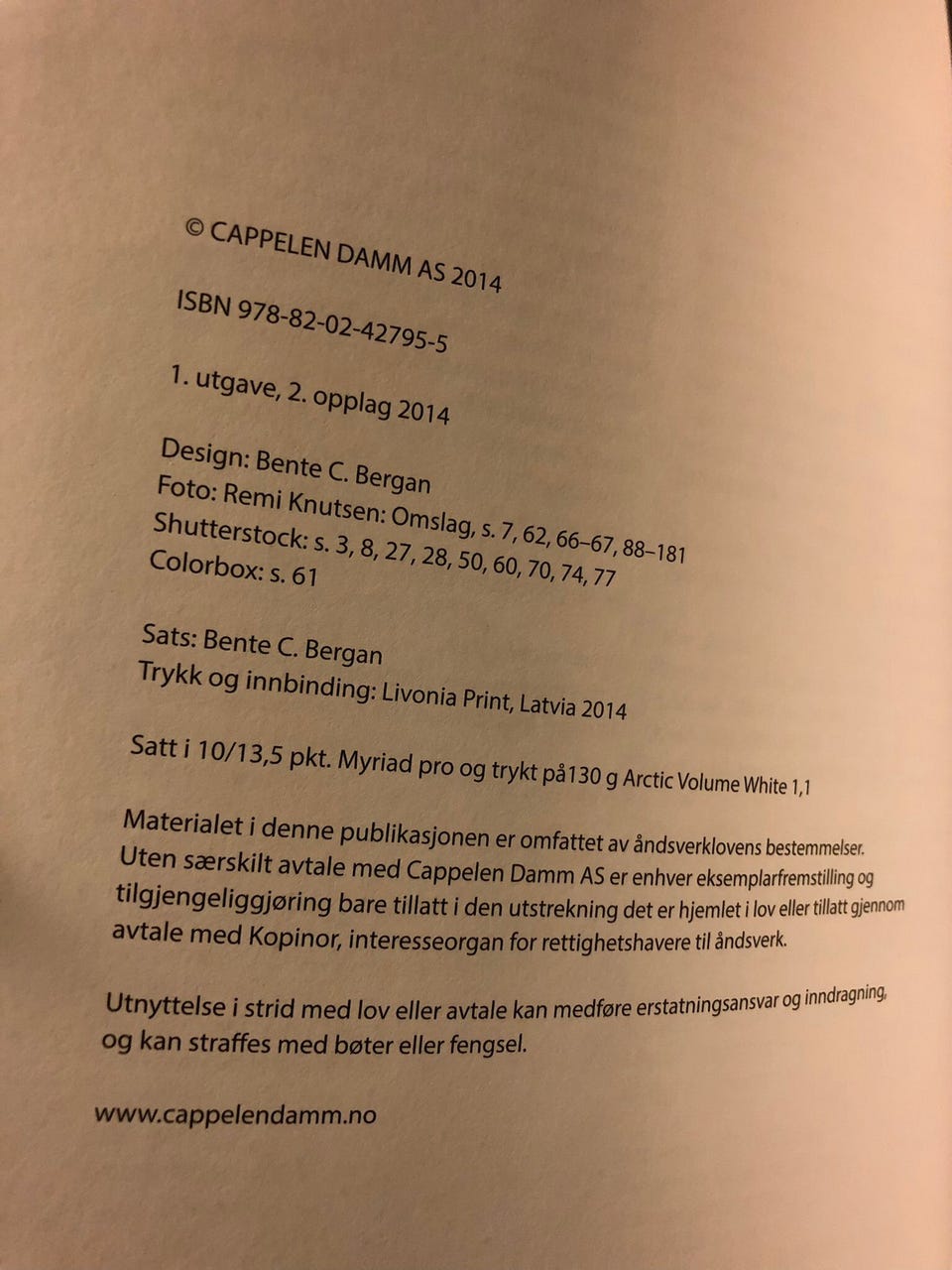 © CAPPELEN DAMM AS 2014

ISBN 978-82-02-42795-5

1. utgave, 2. opplag 2014

Design: Bente C. Bergan
Foto: Remi Knutsen: Omslag, s. 7, 62, 66–67, 88–181
Shutterstock: s. 3, 8, 27, 28, 50, 60, 70, 74, 77
Colorbox: s. 61

Sats: Bente C. Bergan
Trykk og innbinding: Livonia Print, Latvia 2014

Satt i 10/13,5 pkt. Myriad pro og trykt på130 g Arctic Volume White 1,1

Materialet i denne publikasjonen er omfattet av åndsverklovens bestemmelser. Uten særskilt avtale med Cappelen Damm AS er enhver eksemplarfremstilling og tilgjengeliggjøring bare tillatt i den utstrekning det er hjemlet i lov eller tillatt gjennom avtale med Kopinor, interesseorgan for rettighetshavere til åndsverk.

Utnyttelse i strid med lov eller avtale kan medføre erstatningsansvar og inndragning, og kan straffes med bøter eller fengsel.

www.cappelendamm.no